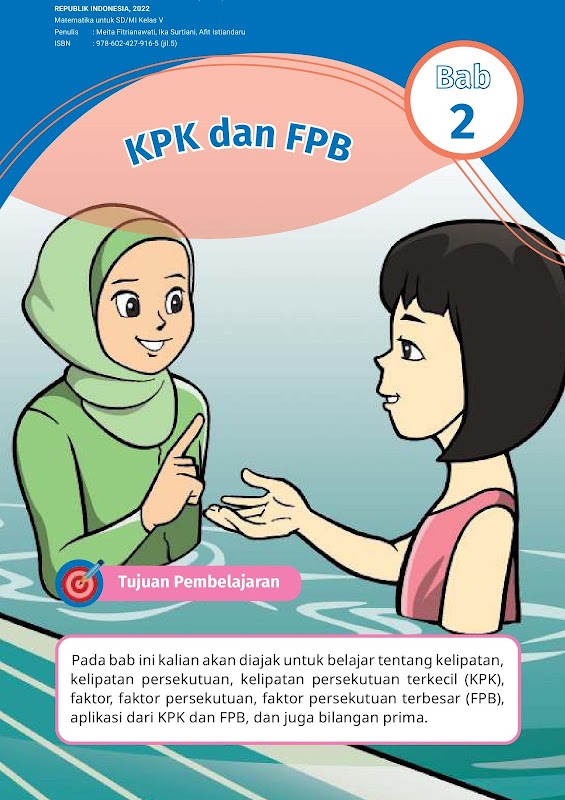 REPUBLIK INDONESIA, 2022
Matematika untuk SD/MI Kelas V
Penulis : Meita Fitrianawati, Ika Surtiani, Afit Istiandaru
ISBN : 978-602-427-916-5 (jil.5)

Bab
2

KPK dan FPB

Tujuan Pembelajaran

Pada bab ini kalian akan diajak untuk belajar tentang kelipatan, kelipatan persekutuan, kelipatan persekutuan terkecil (KPK), faktor, faktor persekutuan, faktor persekutuan terbesar (FPB), aplikasi dari KPK dan FPB, dan juga bilangan prima.